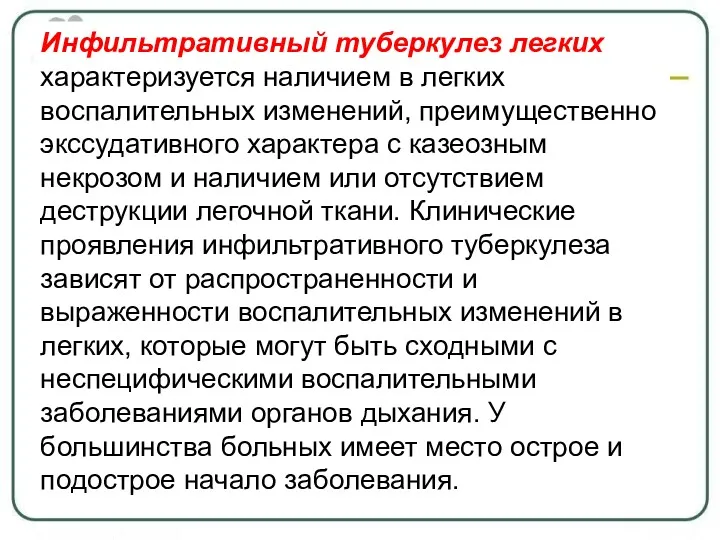 Инфильтративный туберкулез легких характеризуется наличием в легких воспалительных изменений, преимущественно экссудативного характера с казеозным некрозом и наличием или отсутствием деструкции легочной ткани. Клинические проявления инфильтративного туберкулеза зависят от распространенности и выраженности воспалительных изменений в легких, которые могут быть сходными с неспецифическими воспалительными заболеваниями органов дыхания. У большинства больных имеет место острое и подострое начало заболевания.